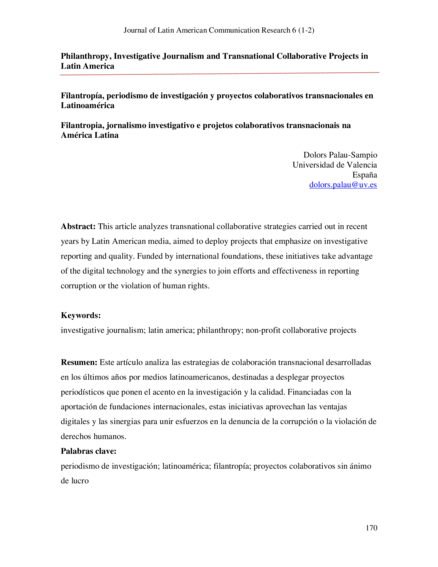 Journal of Latin American Communication Research 6 (1-2)

Philanthropy, Investigative Journalism and Transnational Collaborative Projects in Latin America

Filantropía, periodismo de investigación y proyectos colaborativos transnacionales en Latinoamérica

Filantropia, jornalismo investigativo e projetos colaborativos transnacionais na América Latina

Dolors Palau-Sampio
Universidad de Valencia
España
dolors.palau@uv.es

Abstract: This article analyzes transnational collaborative strategies carried out in recent years by Latin American media, aimed to deploy projects that emphasize on investigative reporting and quality. Funded by international foundations, these initiatives take advantage of the digital technology and the synergies to join efforts and effectiveness in reporting corruption or the violation of human rights.

Keywords:
investigative journalism; latin america; philanthropy; non-profit collaborative projects

Resumen: Este artículo analiza las estrategias de colaboración transnacional desarrolladas en los últimos años por medios latinoamericanos, destinadas a desplegar proyectos periodísticos que ponen el acento en la investigación y la calidad. Financiadas con la aportación de fundaciones internacionales, estas iniciativas aprovechan las ventajas digitales y las sinergias para unir esfuerzos en la denuncia de la corrupción o la violación de derechos humanos.

Palabras clave:
periodismo de investigación; latinoamérica; filantropía; proyectos colaborativos sin ánimo de lucro

170